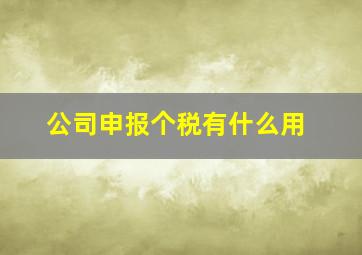 公司申报个税有什么用